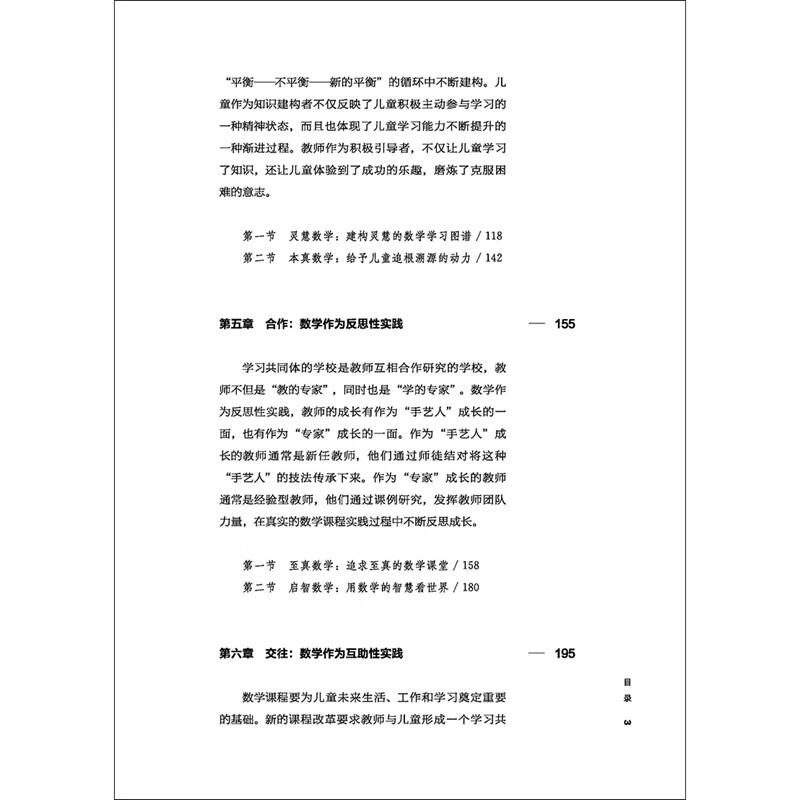 “平衡——不平衡——新的平衡”的循环中不断建构。儿童作为知识建构者不仅反映了儿童积极主动参与学习的一种精神状态，而且也体现了儿童学习能力不断提升的一种渐进过程。教师作为积极引导者，不仅让儿童学习了知识，还让儿童体验到了成功的乐趣，磨炼了克服困难的意志。

第一节　灵慧数学：建构灵慧的数学学习图谱 / 118
第二节　本真数学：给予儿童追根溯源的动力 / 142

第五章　合作：数学作为反思性实践　— 155

学习共同体的学校是教师互相合作研究的学校，教师不但是“教的专家”，同时也是“学的专家”。数学作为反思性实践，教师的成长有作为“手艺人”成长的一面，也有作为“专家”成长的一面。作为“手艺人”成长的教师通常是新任教师，他们通过师徒结对将这种“手艺人”的技法传承下来。作为“专家”成长的教师通常是经验型教师，他们通过课例研究，发挥教师团队力量，在真实的数学课程实践过程中不断反思成长。

第一节　至真数学：追求至真的数学课堂 / 158
第二节　启智数学：用数学的智慧看世界 / 180

第六章　交往：数学作为互助性实践　— 195

数学课程要为儿童未来生活、工作和学习奠定重要的基础。新的课程改革要求教师与儿童形成一个学习共

目录　3